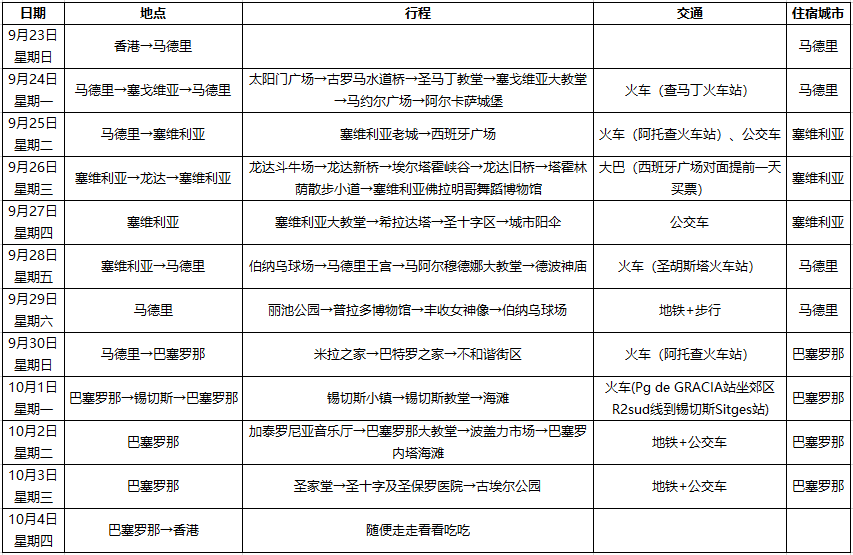 | 日期 | 地点 | 行程 | 交通 | 住宿城市 |
|---|---|---|---|---|
| 9月23日 星期日 | 香港→马德里 | | | 马德里 |
| 9月24日 星期一 | 马德里→塞戈维亚→马德里 | 太阳门广场→古罗马水道桥→圣马丁教堂→塞戈维亚大教堂→马约尔广场→阿尔卡萨城堡 | 火车（查马丁火车站） | 马德里 |
| 9月25日 星期二 | 马德里→塞维利亚 | 塞维利亚老城→西班牙广场 | 火车（阿托查火车站）、公交车 | 塞维利亚 |
| 9月26日 星期三 | 塞维利亚→龙达→塞维利亚 | 龙达斗牛场→龙达新桥→埃尔塔霍峡谷→龙达旧桥→塔霍林荫散步小道→塞维利亚佛拉明哥舞蹈博物馆 | 大巴（西班牙广场对面提前一天买票） | 塞维利亚 |
| 9月27日 星期四 | 塞维利亚 | 塞维利亚大教堂→希拉达塔→圣十字区→城市阳伞 | 公交车 | 塞维利亚 |
| 9月28日 星期五 | 塞维利亚→马德里 | 伯纳乌球场→马德里王宫→马阿尔穆德娜大教堂→德波神庙 | 火车（圣胡斯塔火车站） | 马德里 |
| 9月29日 星期六 | 马德里 | 丽池公园→普拉多博物馆→丰收女神像→伯纳乌球场 | 地铁+步行 | 马德里 |
| 9月30日 星期日 | 马德里→巴塞罗那 | 米拉之家→巴特罗之家→不和谐街区 | 火车（阿托查火车站） | 巴塞罗那 |
| 10月1日 星期一 | 巴塞罗那→锡切斯→巴塞罗那 | 锡切斯小镇→锡切斯教堂→海滩 | 火车(Pg de GRACIA站坐郊区R2sud线到锡切斯Sitges站) | 巴塞罗那 |
| 10月2日 星期二 | 巴塞罗那 | 加泰罗尼亚音乐厅→巴塞罗那大教堂→波盖力市场→巴塞罗内塔海滩 | 地铁+公交车 | 巴塞罗那 |
| 10月3日 星期三 | 巴塞罗那 | 圣家堂→圣十字及圣保罗医院→古埃尔公园 | 地铁+公交车 | 巴塞罗那 |
| 10月4日 星期四 | 巴塞罗那→香港 | 随便走走看看吃吃 | | |